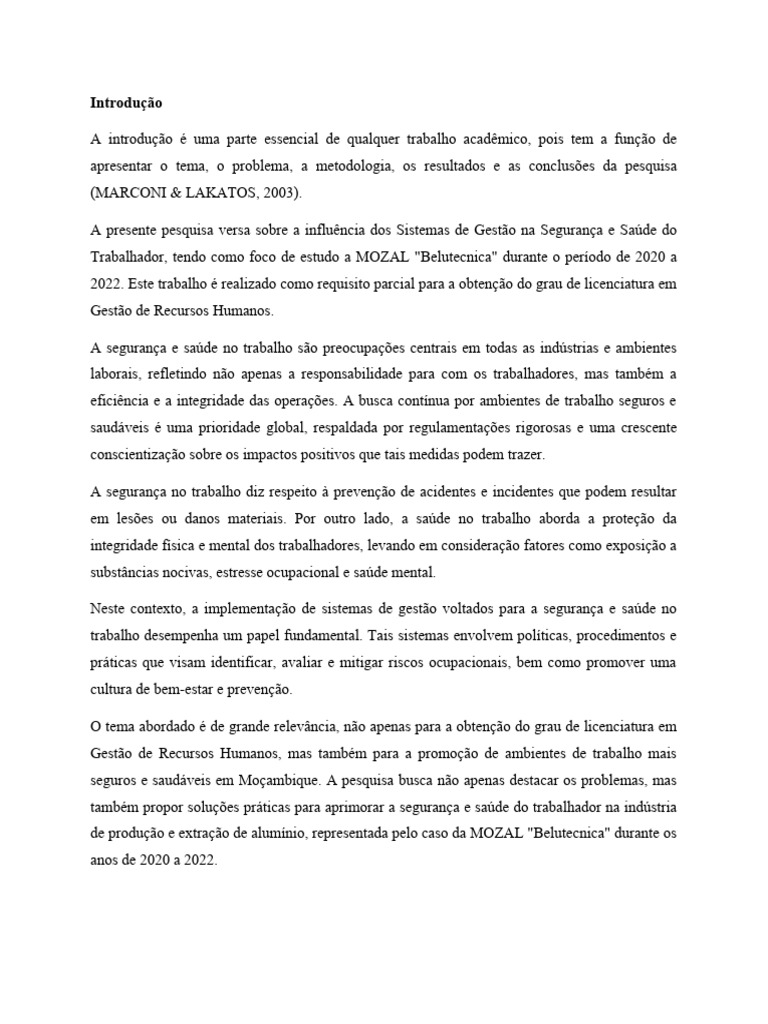 Introdução

A introdução é uma parte essencial de qualquer trabalho acadêmico, pois tem a função de apresentar o tema, o problema, a metodologia, os resultados e as conclusões da pesquisa (MARCONI & LAKATOS, 2003).

A presente pesquisa versa sobre a influência dos Sistemas de Gestão na Segurança e Saúde do Trabalhador, tendo como foco de estudo a MOZAL "Belutecnica" durante o período de 2020 a 2022. Este trabalho é realizado como requisito parcial para a obtenção do grau de licenciatura em Gestão de Recursos Humanos.

A segurança e saúde no trabalho são preocupações centrais em todas as indústrias e ambientes laborais, refletindo não apenas a responsabilidade para com os trabalhadores, mas também a eficiência e a integridade das operações. A busca contínua por ambientes de trabalho seguros e saudáveis é uma prioridade global, respaldada por regulamentações rigorosas e uma crescente conscientização sobre os impactos positivos que tais medidas podem trazer.

A segurança no trabalho diz respeito à prevenção de acidentes e incidentes que podem resultar em lesões ou danos materiais. Por outro lado, a saúde no trabalho aborda a proteção da integridade física e mental dos trabalhadores, levando em consideração fatores como exposição a substâncias nocivas, estresse ocupacional e saúde mental.

Neste contexto, a implementação de sistemas de gestão voltados para a segurança e saúde no trabalho desempenha um papel fundamental. Tais sistemas envolvem políticas, procedimentos e práticas que visam identificar, avaliar e mitigar riscos ocupacionais, bem como promover uma cultura de bem-estar e prevenção.

O tema abordado é de grande relevância, não apenas para a obtenção do grau de licenciatura em Gestão de Recursos Humanos, mas também para a promoção de ambientes de trabalho mais seguros e saudáveis em Moçambique. A pesquisa busca não apenas destacar os problemas, mas também propor soluções práticas para aprimorar a segurança e saúde do trabalhador na indústria de produção e extração de alumínio, representada pelo caso da MOZAL "Belutecnica" durante os anos de 2020 a 2022.